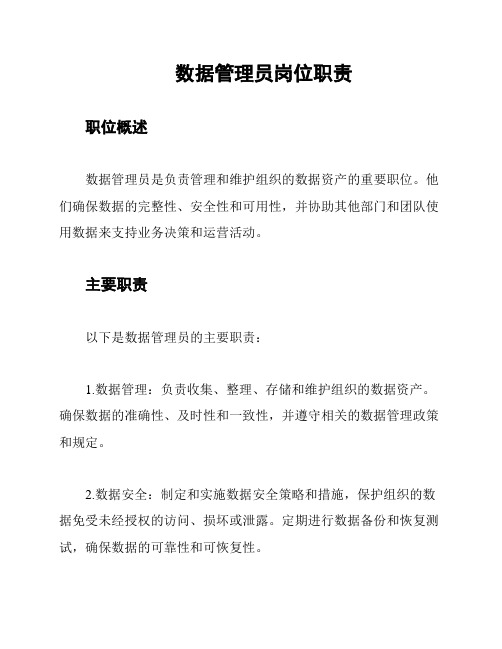 数据管理员岗位职责

职位概述

数据管理员是负责管理和维护组织的数据资产的重要职位。他们确保数据的完整性、安全性和可用性，并协助其他部门和团队使用数据来支持业务决策和运营活动。

主要职责

以下是数据管理员的主要职责：

1.数据管理：负责收集、整理、存储和维护组织的数据资产。确保数据的准确性、及时性和一致性，并遵守相关的数据管理政策和规定。

2.数据安全：制定和实施数据安全策略和措施，保护组织的数据免受未经授权的访问、损坏或泄露。定期进行数据备份和恢复测试，确保数据的可靠性和可恢复性。